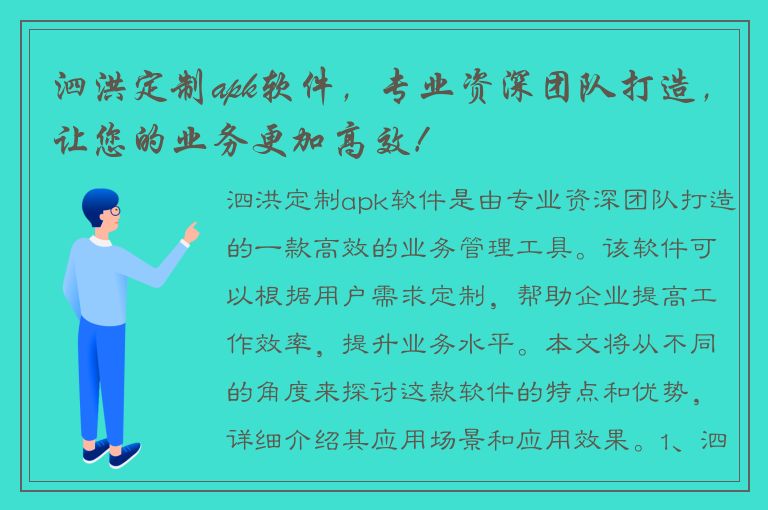 泗洪定制apk软件，专业资深团队打造，让您的业务更加高效！

泗洪定制apk软件是由专业资深团队打造的一款高效的业务管理工具。该软件可以根据用户需求定制，帮助企业提高工作效率，提升业务水平。本文将从不同的角度来探讨这款软件的特点和优势，详细介绍其应用场景和应用效果。1、泗